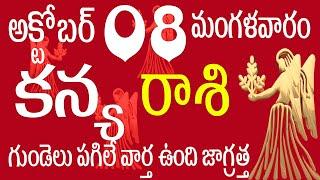 అక్టోబర్ 08 మంగళవారం

కన్య రాశి

గుండెలు పగిలే వార్త ఉంది జాగ్రత్త